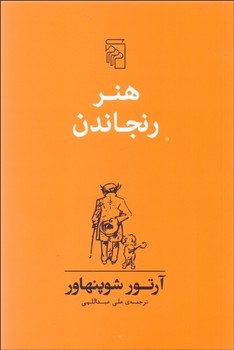 هنر
رنجاندن

آرتور شوپنهاور
ترجمه‌ی علی عبداللهی